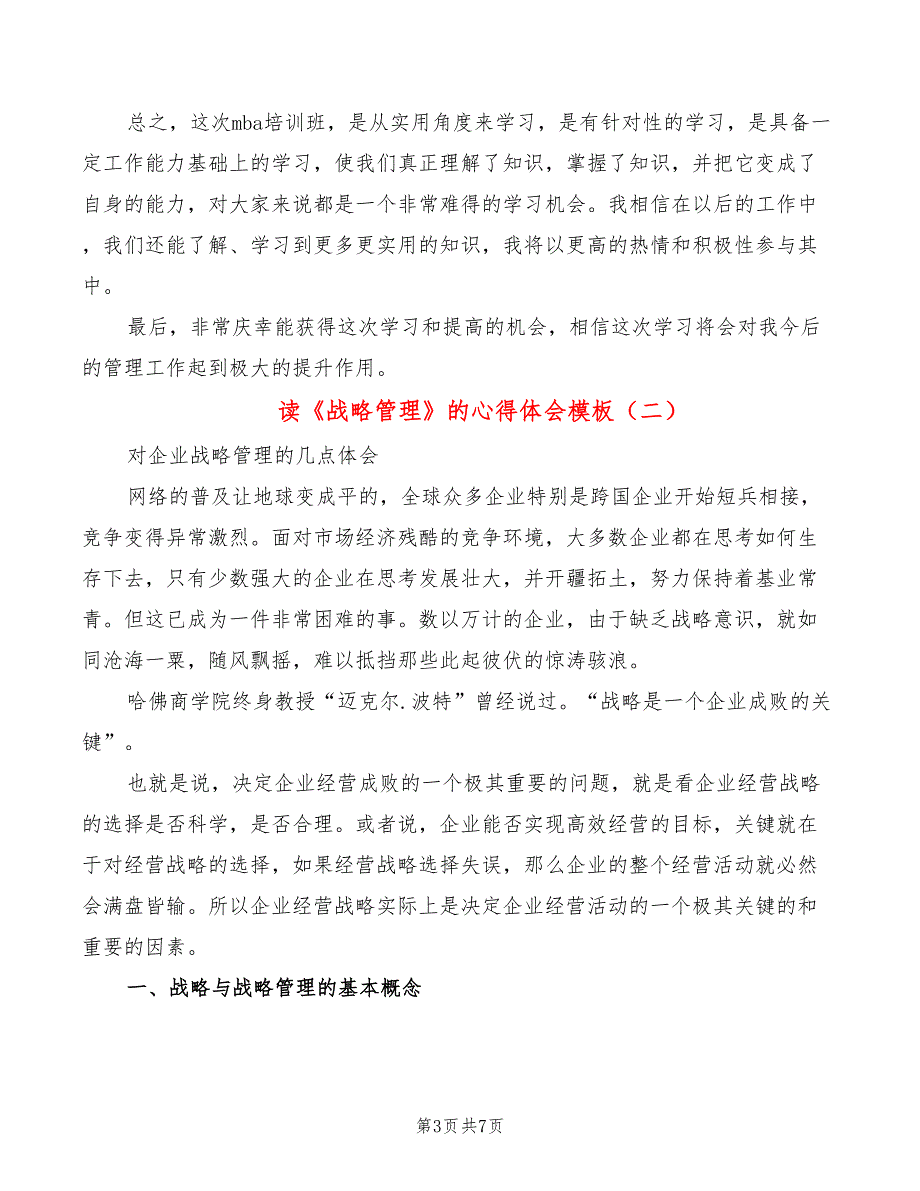 总之，这次mba培训班，是从实用角度来学习，是有针对性的学习，是具备一定工作能力基础上的学习，使我们真正理解了知识，掌握了知识，并把它变成了自身的能力，对大家来说都是一个非常难得的学习机会。我相信在以后的工作中，我们还能了解、学习到更多更实用的知识，我将以更高的热情和积极性参与其中。

最后，非常庆幸能获得这次学习和提高的机会，相信这次学习将会对我今后的管理工作起到极大的提升作用。

读《战略管理》的心得体会模板（二）

对企业战略管理的几点体会

网络的普及让地球变成平的，全球众多企业特别是跨国企业开始短兵相接，竞争变得异常激烈。面对市场经济残酷的竞争环境，大多数企业都在思考如何生存下去，只有少数强大的企业在思考发展壮大，并开疆拓土，努力保持着基业常青。但这已成为一件非常困难的事。数以万计的企业，由于缺乏战略意识，就如同沧海一粟，随风飘摇，难以抵挡那些此起彼伏的惊涛骇浪。

哈佛商学院终身教授“迈克尔.波特”曾经说过。“战略是一个企业成败的关键”。

也就是说，决定企业经营成败的一个极其重要的问题，就是看企业经营战略的选择是否科学，是否合理。或者说，企业能否实现高效经营的目标，关键就在于对经营战略的选择，如果经营战略选择失误，那么企业的整个经营活动就必然会满盘皆输。所以企业经营战略实际上是决定企业经营活动的一个极其关键的和重要的因素。

一、战略与战略管理的基本概念

第3页 共7页